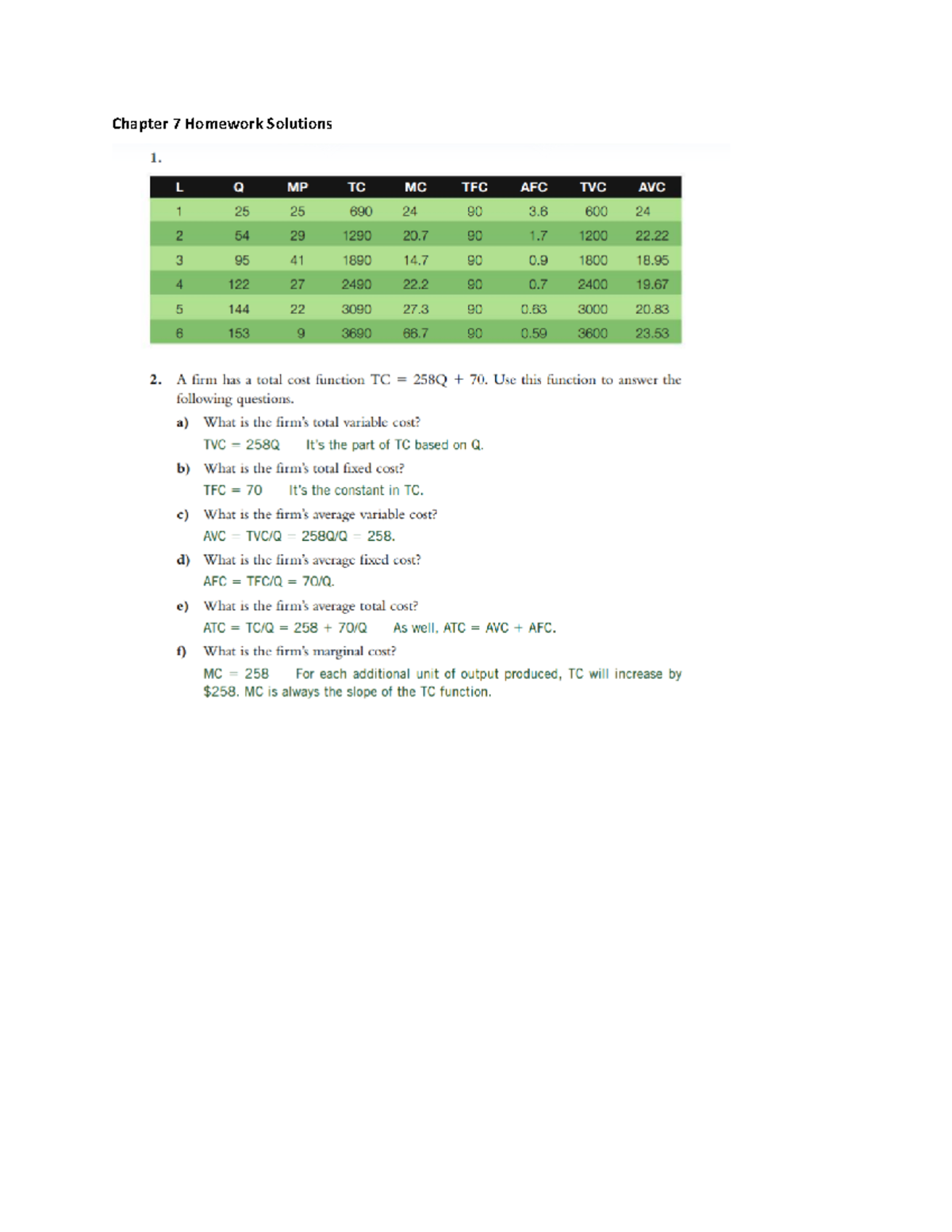 Chapter 7 Homework Solutions

1.

| L | Q | MP | TC | MC | TFC | AFC | TVC | AVC |
|---|---|---|---|---|---|---|---|---|
| 1 | 25 | 25 | 690 | 24 | 90 | 3.6 | 600 | 24 |
| 2 | 54 | 29 | 1290 | 20.7 | 90 | 1.7 | 1200 | 22.22 |
| 3 | 95 | 41 | 1890 | 14.7 | 90 | 0.9 | 1800 | 18.95 |
| 4 | 122 | 27 | 2490 | 22.2 | 90 | 0.7 | 2400 | 19.67 |
| 5 | 144 | 22 | 3090 | 27.3 | 90 | 0.63 | 3000 | 20.83 |
| 6 | 153 | 9 | 3690 | 66.7 | 90 | 0.59 | 3600 | 23.53 |

2. A firm has a total cost function TC = 258Q + 70. Use this function to answer the following questions.

a) What is the firm's total variable cost?
TVC = 258Q It's the part of TC based on Q.

b) What is the firm's total fixed cost?
TFC = 70 It's the constant in TC.

c) What is the firm's average variable cost?
AVC = TVC/Q = 258Q/Q = 258.

d) What is the firm's average fixed cost?
AFC = TFC/Q = 70/Q.

e) What is the firm's average total cost?
ATC = TC/Q = 258 + 70/Q As well, ATC = AVC + AFC.

f) What is the firm's marginal cost?
MC = 258 For each additional unit of output produced, TC will increase by $258. MC is always the slope of the TC function.